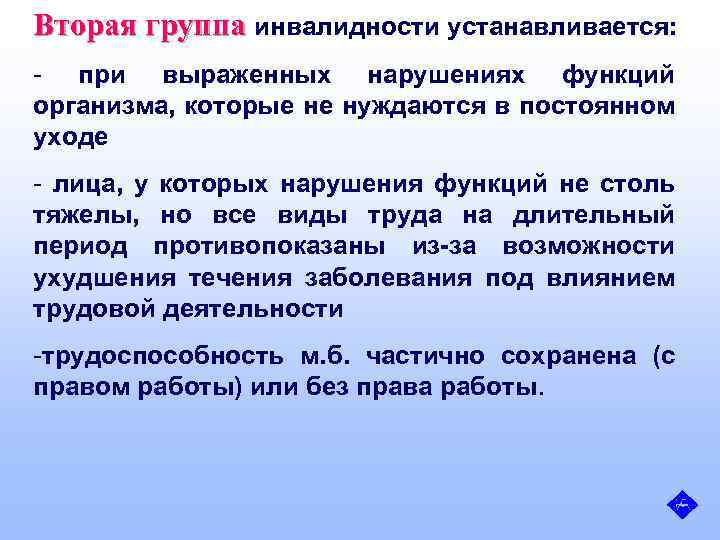 Вторая группа инвалидности устанавливается:

- при выраженных нарушениях функций организма, которые не нуждаются в постоянном уходе

- лица, у которых нарушения функций не столь тяжелы, но все виды труда на длительный период противопоказаны из-за возможности ухудшения течения заболевания под влиянием трудовой деятельности

-трудоспособность м.б. частично сохранена (с правом работы) или без права работы.